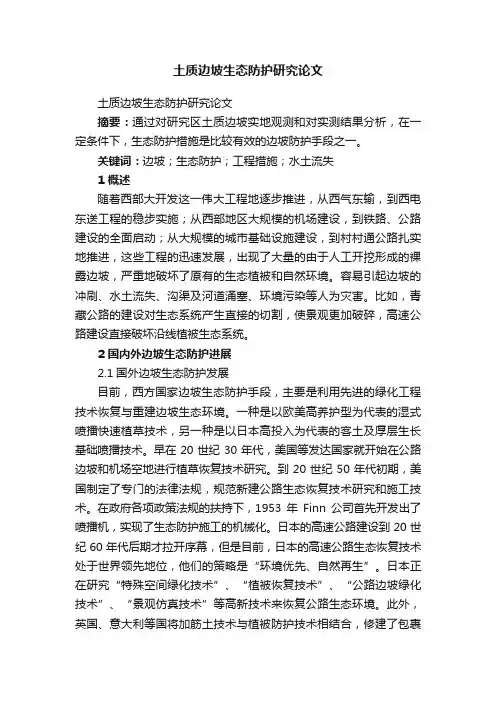 土质边坡生态防护研究论文

土质边坡生态防护研究论文

摘要：通过对研究区土质边坡实地观测和对实测结果分析，在一定条件下，生态防护措施是比较有效的边坡防护手段之一。

关键词：边坡；生态防护；工程措施；水土流失

1 概述

随着西部大开发这一伟大工程地逐步推进，从西气东输，到西电东送工程的稳步实施；从西部地区大规模的机场建设，到铁路、公路建设的全面启动；从大规模的城市基础设施建设，到村村通公路扎实地推进，这些工程的迅速发展，出现了大量的由于人工开挖形成的裸露边坡，严重地破坏了原有的生态植被和自然环境。容易引起边坡的冲刷、水土流失、沟渠及河道涌塞、环境污染等人为灾害。比如，青藏公路的建设对生态系统产生直接的切割，使景观更加破碎，高速公路建设直接破坏沿线植被生态系统。

2 国内外边坡生态防护进展

2.1 国外边坡生态防护发展

目前，西方国家边坡生态防护手段，主要是利用先进的绿化工程技术恢复与重建边坡生态环境。一种是以欧美高养护型为代表的湿式喷播快速植草技术，另一种是以日本高投入为代表的客土及厚层生长基础喷播技术。早在 20 世纪 30 年代，美国等发达国家就开始在公路边坡和机场空地进行植草恢复技术研究。到 20 世纪 50 年代初期，美国制定了专门的法律法规，规范新建公路生态恢复技术研究和施工技术。在政府各项政策法规的扶持下，1953 年 Finn 公司首先开发出了喷播机，实现了生态防护施工的机械化。日本的高速公路建设到 20 世纪 60 年代后期才拉开序幕，但是目前，日本的高速公路生态恢复技术处于世界领先地位，他们的策略是“环境优先、自然再生”。日本正在研究“特殊空间绿化技术”、“植被恢复技术”、“公路边坡绿化技术”、“景观仿真技术”等高新技术来恢复公路生态环境。此外，英国、意大利等国将加筋土技术与植被防护技术相结合，修建了包裹